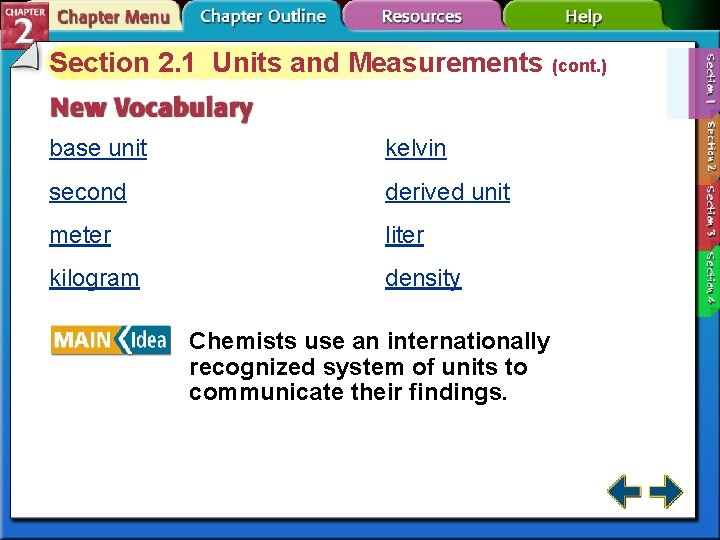 CHAPTER
2
Chapter Menu
Chapter Outline
Resources
Help

Section 2.1 Units and Measurements (cont.)

New Vocabulary

base unit
second
meter
kilogram

kelvin
derived unit
liter
density

MAIN Idea

Chemists use an internationally recognized system of units to communicate their findings.

Section 1
Section 2
Section 3
Section 4